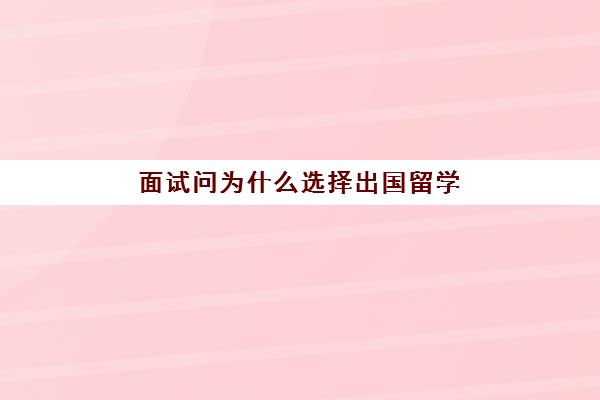 面试问为什么选择出国留学